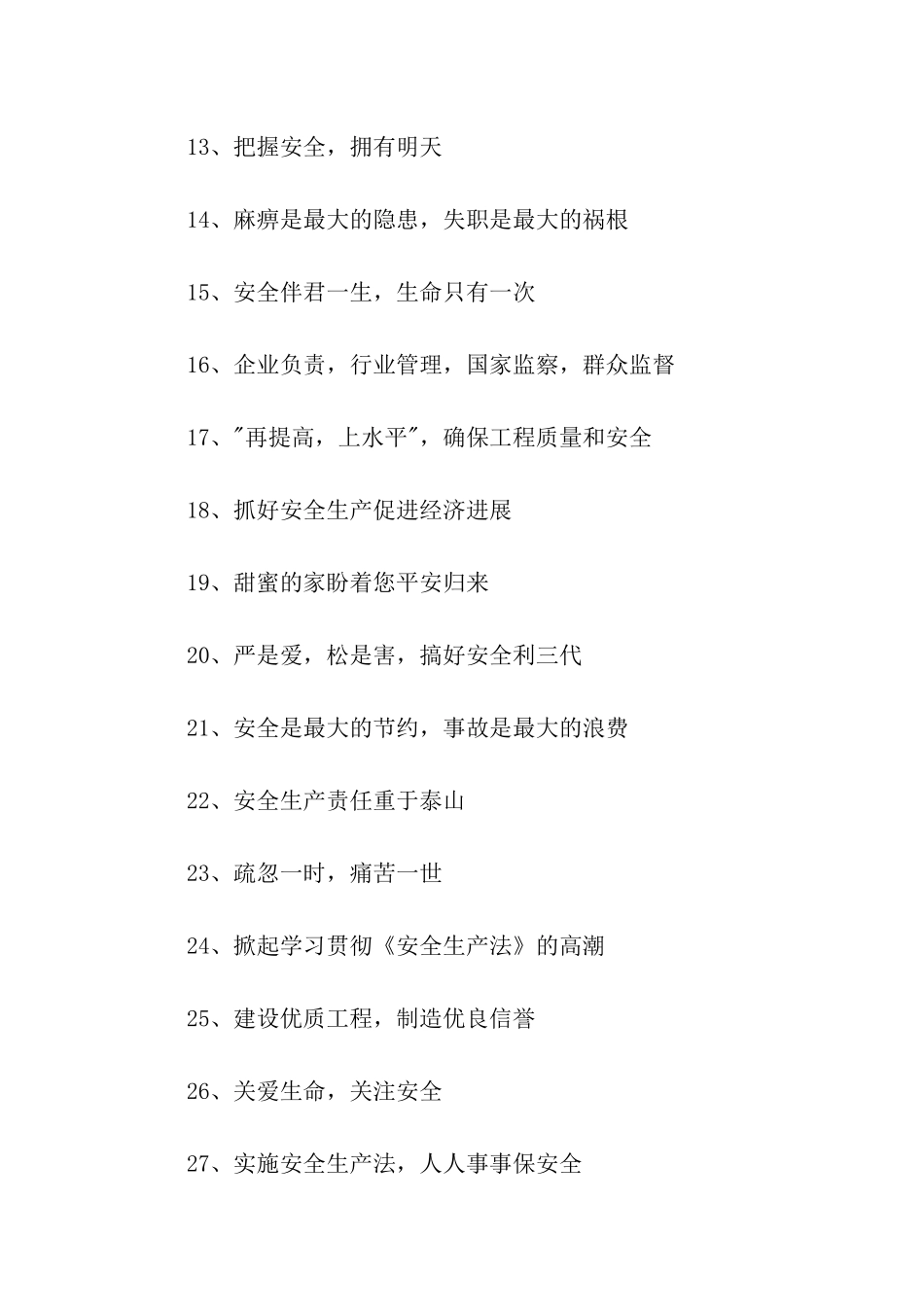 13、把握安全，拥有明天

14、麻痹是最大的隐患，失职是最大的祸根

15、安全伴君一生，生命只有一次

16、企业负责，行业管理，国家监察，群众监督

17、"再提高，上水平"，确保工程质量和安全

18、抓好安全生产促进经济进展

19、甜蜜的家盼着您平安归来

20、严是爱，松是害，搞好安全利三代

21、安全是最大的节约，事故是最大的浪费

22、安全生产责任重于泰山

23、疏忽一时，痛苦一世

24、掀起学习贯彻《安全生产法》的高潮

25、建设优质工程，制造优良信誉

26、关爱生命，关注安全

27、实施安全生产法，人人事事保安全